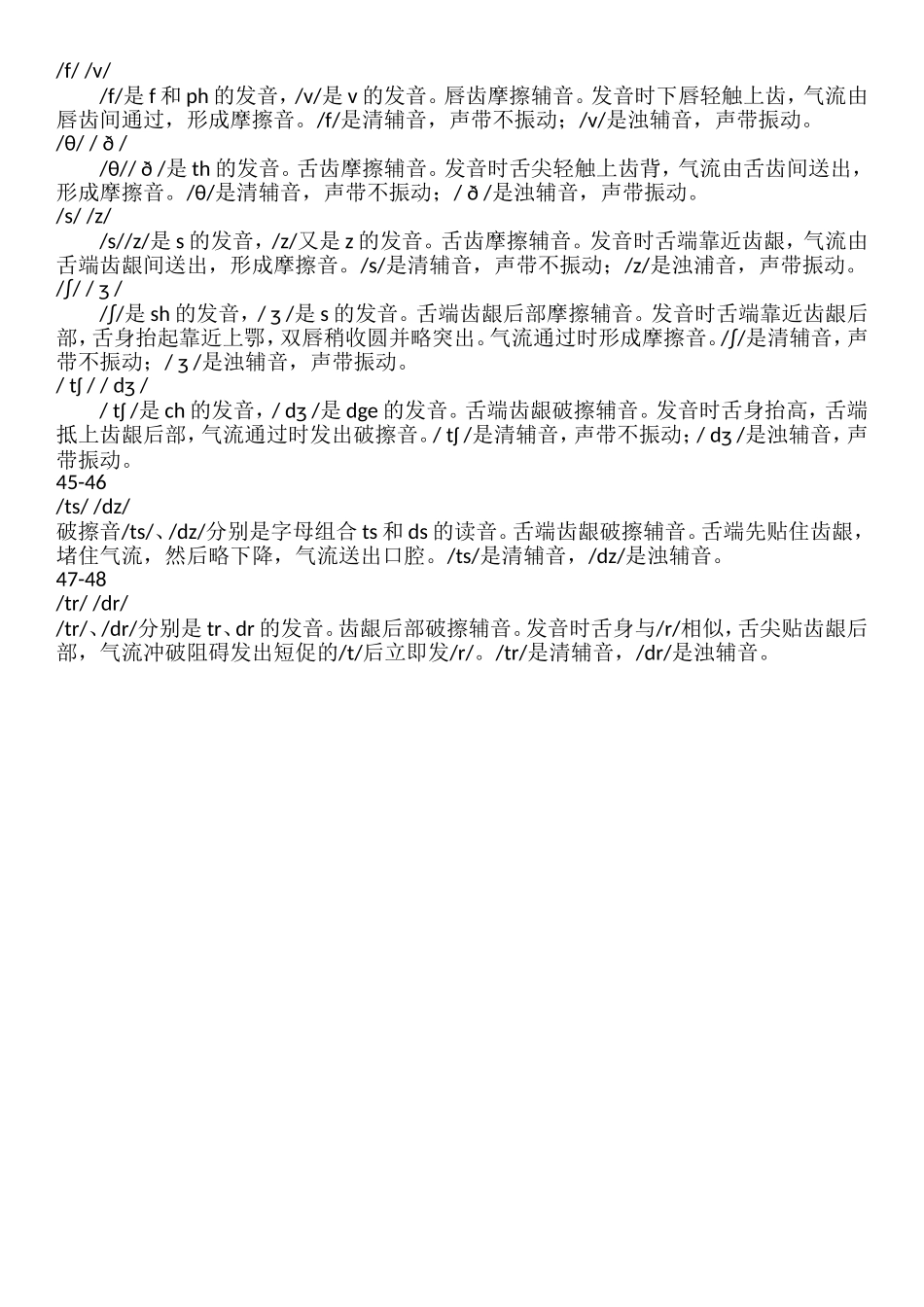 /f/ /v/

/f/是 f 和 ph 的发音，/v/是 v 的发音。唇齿摩擦辅音。发音时下唇轻触上齿，气流由唇齿间通过，形成摩擦音。/f/是清辅音，声带不振动；/v/是浊辅音，声带振动。

/θ/ / ð /

/θ// ð /是 th 的发音。舌齿摩擦辅音。发音时舌尖轻触上齿背，气流由舌齿间送出，形成摩擦音。/θ/是清辅音，声带不振动；/ ð /是浊辅音，声带振动。

/s/ /z/

/s//z/是 s 的发音，/z/又是 z 的发音。舌齿摩擦辅音。发音时舌端靠近齿龈，气流由舌端齿龈间送出，形成摩擦音。/s/是清辅音，声带不振动；/z/是浊浦音，声带振动。

/ʃ/ / ʒ /

/ʃ/是 sh 的发音，/ ʒ /是 s 的发音。舌端齿龈后部摩擦辅音。发音时舌端靠近齿龈后部，舌身抬起靠近上鄂，双唇稍收圆并略突出。气流通过时形成摩擦音。/ʃ/是清辅音，声带不振动；/ ʒ /是浊辅音，声带振动。

/ tʃ / / dʒ /

/ tʃ /是 ch 的发音，/ dʒ /是 dge 的发音。舌端齿龈破擦辅音。发音时舌身抬高，舌端抵上齿龈后部，气流通过时发出破擦音。/ tʃ /是清辅音，声带不振动；/ dʒ /是浊辅音，声带振动。

45-46

/ts/ /dz/

破擦音/ts/、/dz/分别是字母组合 ts 和 ds 的读音。舌端齿龈破擦辅音。舌端先贴住齿龈，堵住气流，然后略下降，气流送出口腔。/ts/是清辅音，/dz/是浊辅音。

47-48

/tr/ /dr/

/tr/、/dr/分别是 tr、dr 的发音。齿龈后部破擦辅音。发音时舌身与/r/相似，舌尖贴齿龈后部，气流冲破阻碍发出短促的/t/后立即发/r/。/tr/是清辅音，/dr/是浊辅音。